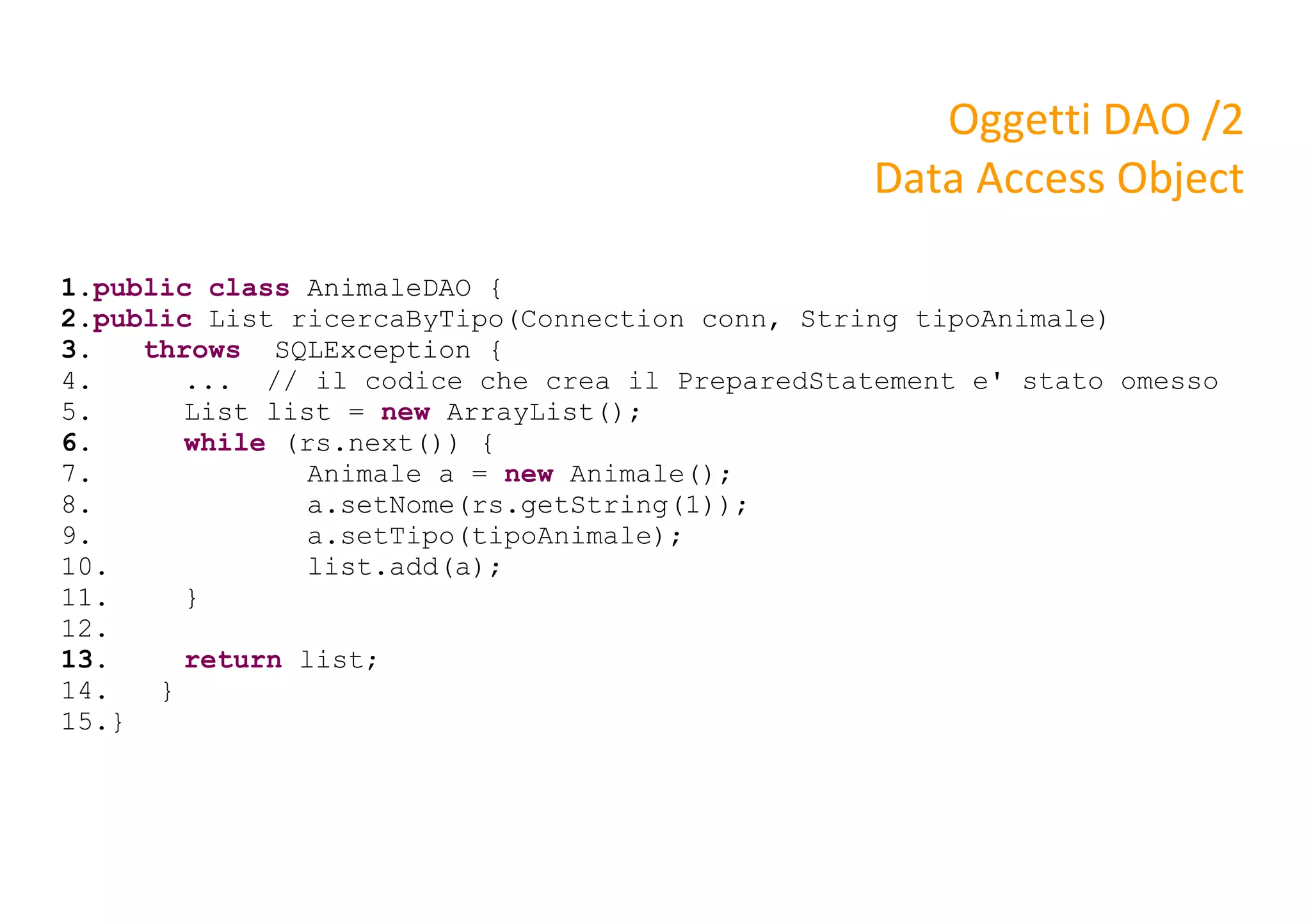 Oggetti DAO /2
Data Access Object

1.public class AnimaleDAO {
2.public List ricercaByTipo(Connection conn, String tipoAnimale)
3.   throws  SQLException {
4.      ...  // il codice che crea il PreparedStatement e' stato omesso
5.      List list = new ArrayList();
6.      while (rs.next()) {
7.              Animale a = new Animale();
8.              a.setNome(rs.getString(1));
9.              a.setTipo(tipoAnimale);
10.             list.add(a);
11.     }
12.
13.     return list;
14.   }
15.}